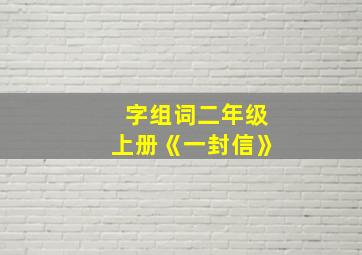 字组词二年级
上册《一封信》